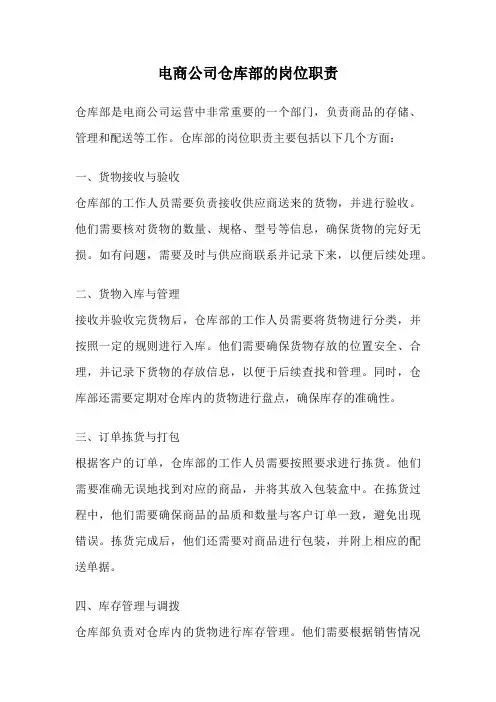 电商公司仓库部的岗位职责

仓库部是电商公司运营中非常重要的一个部门，负责商品的存储、管理和配送等工作。仓库部的岗位职责主要包括以下几个方面：

一、货物接收与验收
仓库部的工作人员需要负责接收供应商送来的货物，并进行验收。他们需要核对货物的数量、规格、型号等信息，确保货物的完好无损。如有问题，需要及时与供应商联系并记录下来，以便后续处理。

二、货物入库与管理
接收并验收完货物后，仓库部的工作人员需要将货物进行分类，并按照一定的规则进行入库。他们需要确保货物存放的位置安全、合理，并记录下货物的存放信息，以便于后续查找和管理。同时，仓库部还需要定期对仓库内的货物进行盘点，确保库存的准确性。

三、订单拣货与打包
根据客户的订单，仓库部的工作人员需要按照要求进行拣货。他们需要准确无误地找到对应的商品，并将其放入包装盒中。在拣货过程中，他们需要确保商品的品质和数量与客户订单一致，避免出现错误。拣货完成后，他们还需要对商品进行包装，并附上相应的配送单据。

四、库存管理与调拨
仓库部负责对仓库内的货物进行库存管理。他们需要根据销售情况